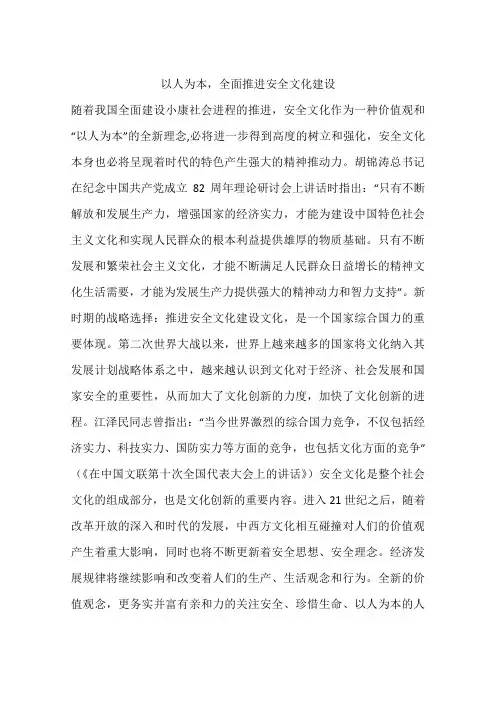 以人为本，全面推进安全文化建设

随着我国全面建设小康社会进程的推进，安全文化作为一种价值观和“以人为本”的全新理念,必将进一步得到高度的树立和强化，安全文化本身也必将呈现着时代的特色产生强大的精神推动力。胡锦涛总书记在纪念中国共产党成立 82 周年理论研讨会上讲话时指出：“只有不断解放和发展生产力，增强国家的经济实力，才能为建设中国特色社会主义文化和实现人民群众的根本利益提供雄厚的物质基础。只有不断发展和繁荣社会主义文化，才能不断满足人民群众日益增长的精神文化生活需要，才能为发展生产力提供强大的精神动力和智力支持”。新时期的战略选择：推进安全文化建设文化，是一个国家综合国力的重要体现。第二次世界大战以来，世界上越来越多的国家将文化纳入其发展计划战略体系之中，越来越认识到文化对于经济、社会发展和国家安全的重要性，从而加大了文化创新的力度，加快了文化创新的进程。江泽民同志曾指出：“当今世界激烈的综合国力竞争，不仅包括经济实力、科技实力、国防实力等方面的竞争，也包括文化方面的竞争”（《在中国文联第十次全国代表大会上的讲话》）安全文化是整个社会文化的组成部分，也是文化创新的重要内容。进入 21 世纪之后，随着改革开放的深入和时代的发展，中西方文化相互碰撞对人们的价值观产生着重大影响，同时也将不断更新着安全思想、安全理念。经济发展规律将继续影响和改变着人们的生产、生活观念和行为。全新的价值观念，更务实并富有亲和力的关注安全、珍惜生命、以人为本的人